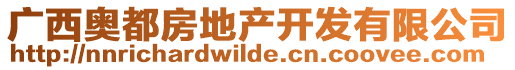 广西奥都房地产开发有限公司
http://nnrichardwilde.cn.coovee.com